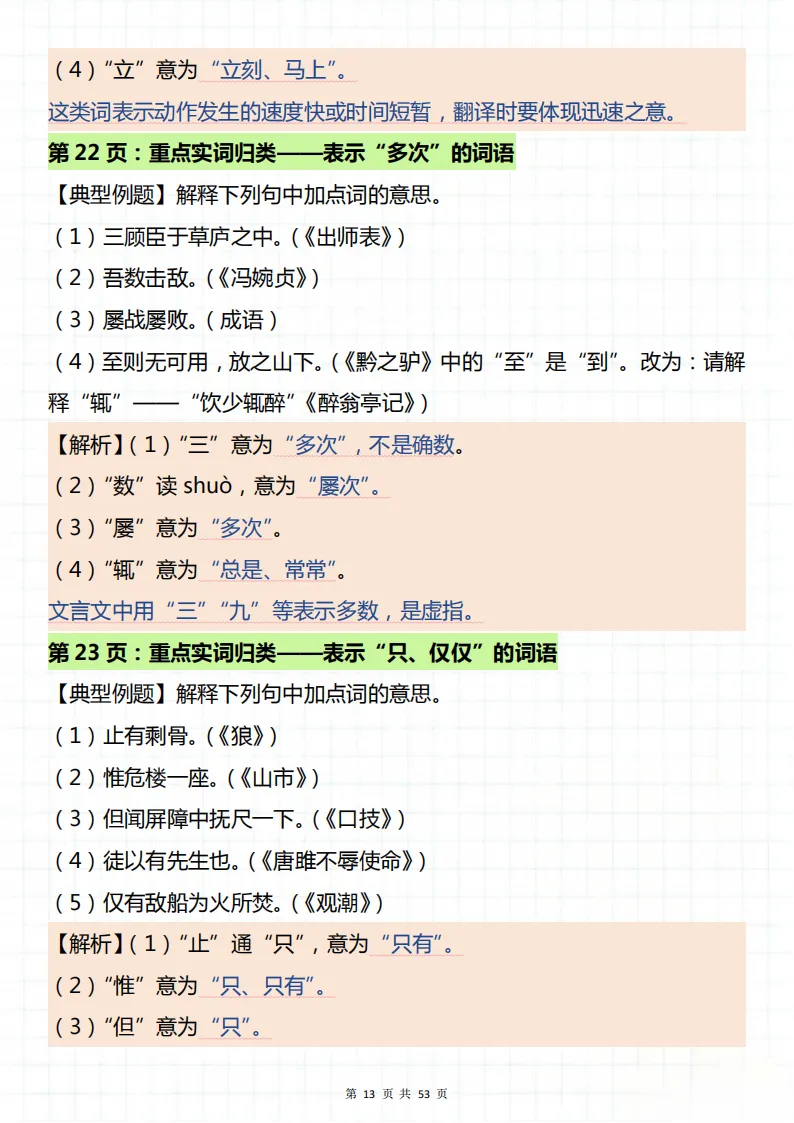 （4）“立”意为“立刻、马上”。

这类词表示动作发生的速度快或时间短暂，翻译时要体现迅速之意。

第 22 页：重点实词归类——表示“多次”的词语

【典型例题】解释下列句中加点词的意思。

（1）三顾臣于草庐之中。（《出师表》）

（2）吾数击敌。（《冯婉贞》）

（3）屡战屡败。（成语）

（4）至则无可用，放之山下。（《黔之驴》中的“至”是“到”。改为：请解释“辄”——“饮少辄醉”《醉翁亭记》）

【解析】（1）“三”意为“多次”，不是确数。

（2）“数”读 shuò，意为“屡次”。

（3）“屡”意为“多次”。

（4）“辄”意为“总是、常常”。

文言文中用“三”“九”等表示多数，是虚指。

第 23 页：重点实词归类——表示“只、仅仅”的词语

【典型例题】解释下列句中加点词的意思。

（1）止有剩骨。（《狼》）

（2）惟危楼一座。（《山市》）

（3）但闻屏障中抚尺一下。（《口技》）

（4）徒以有先生也。（《唐雎不辱使命》）

（5）仅有敌船为火所焚。（《观潮》）

【解析】（1）“止”通“只”，意为“只有”。

（2）“惟”意为“只、只有”。

（3）“但”意为“只”。

第 13 页 共 53 页